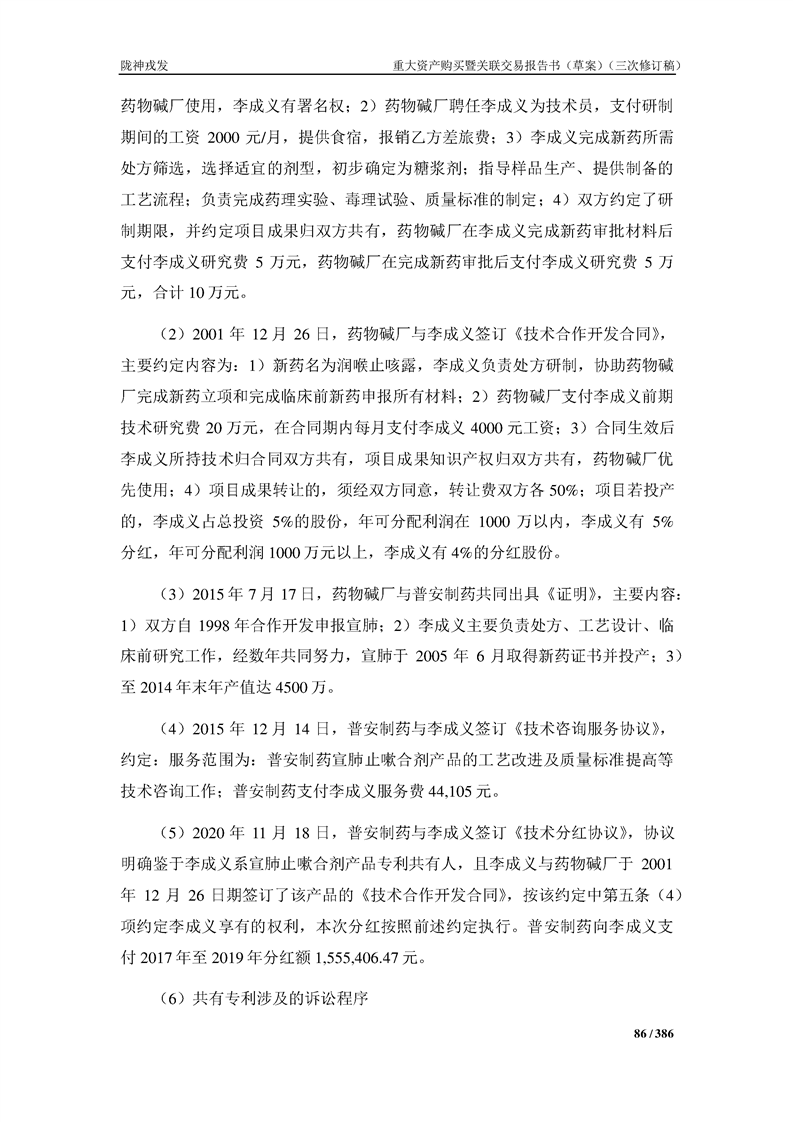 陇神戎发　　重大资产购买暨关联交易报告书（草案）（三次修订稿）

药物碱厂使用，李成义有署名权；2）药物碱厂聘任李成义为技术员，支付研制期间的工资 2000 元/月，提供食宿，报销乙方差旅费；3）李成义完成新药所需处方筛选，选择适宜的剂型，初步确定为糖浆剂；指导样品生产、提供制备的工艺流程；负责完成药理实验、毒理试验、质量标准的制定；4）双方约定了研制期限，并约定项目成果归双方共有，药物碱厂在李成义完成新药审批材料后支付李成义研究费 5 万元，药物碱厂在完成新药审批后支付李成义研究费 5 万元，合计 10 万元。

（2）2001 年 12 月 26 日，药物碱厂与李成义签订《技术合作开发合同》，主要约定内容为：1）新药名为润喉止咳露，李成义负责处方研制，协助药物碱厂完成新药立项和完成临床前新药申报所有材料；2）药物碱厂支付李成义前期技术研究费 20 万元，在合同期内每月支付李成义 4000 元工资；3）合同生效后李成义所持技术归合同双方共有，项目成果知识产权归双方共有，药物碱厂优先使用；4）项目成果转让的，须经双方同意，转让费双方各 50%；项目若投产的，李成义占总投资 5%的股份，年可分配利润在 1000 万以内，李成义有 5%分红，年可分配利润 1000 万元以上，李成义有 4%的分红股份。

（3）2015 年 7 月 17 日，药物碱厂与普安制药共同出具《证明》，主要内容：1）双方自 1998 年合作开发申报宣肺；2）李成义主要负责处方、工艺设计、临床前研究工作，经数年共同努力，宣肺于 2005 年 6 月取得新药证书并投产；3）至 2014 年末年产值达 4500 万。

（4）2015 年 12 月 14 日，普安制药与李成义签订《技术咨询服务协议》，约定：服务范围为：普安制药宣肺止嗽合剂产品的工艺改进及质量标准提高等技术咨询工作；普安制药支付李成义服务费 44,105 元。

（5）2020 年 11 月 18 日，普安制药与李成义签订《技术分红协议》，协议明确鉴于李成义系宣肺止嗽合剂产品专利共有人，且李成义与药物碱厂于 2001 年 12 月 26 日期签订了该产品的《技术合作开发合同》，按该约定中第五条（4）项约定李成义享有的权利，本次分红按照前述约定执行。普安制药向李成义支付 2017 年至 2019 年分红额 1,555,406.47 元。

（6）共有专利涉及的诉讼程序

86 / 386